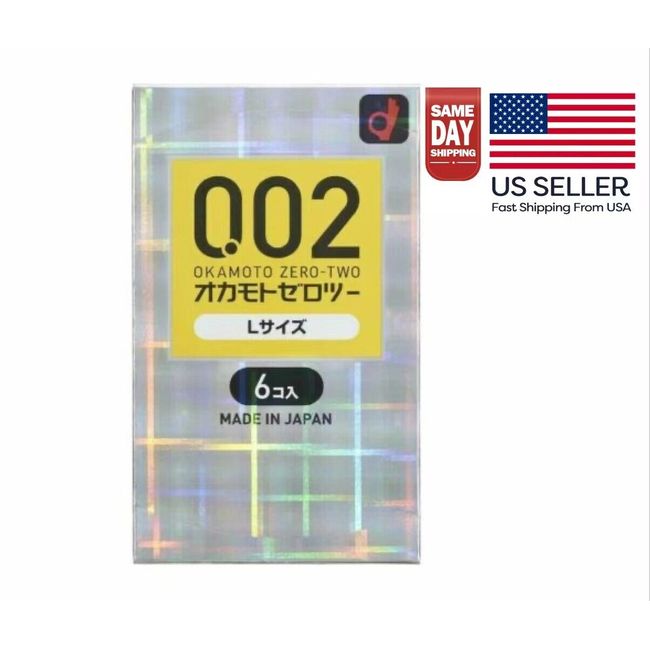 0.02
OKAMOTO ZERO-TWO
オカモトゼロツー
Lサイズ
6コ入
MADE IN JAPAN

SAME DAY SHIPPING

US SELLER
Fast Shipping From USA